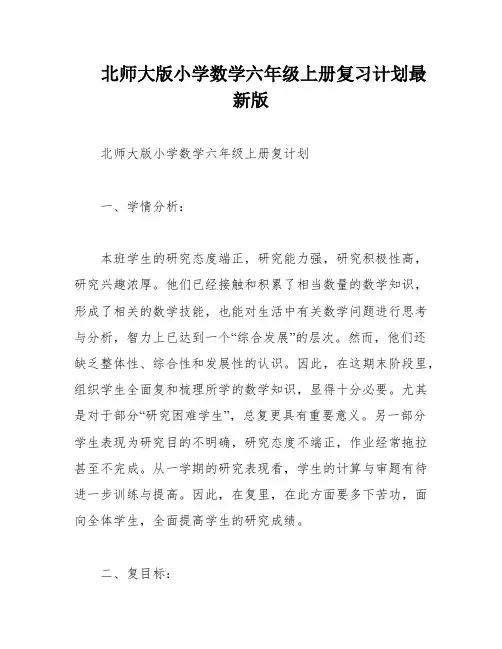 北师大版小学数学六年级上册复习计划最新版

北师大版小学数学六年级上册复计划

一、学情分析：

本班学生的研究态度端正，研究能力强，研究积极性高，研究兴趣浓厚。他们已经接触和积累了相当数量的数学知识，形成了相关的数学技能，也能对生活中有关数学问题进行思考与分析，智力上已达到一个“综合发展”的层次。然而，他们还缺乏整体性、综合性和发展性的认识。因此，在这期末阶段里，组织学生全面复和梳理所学的数学知识，显得十分必要。尤其是对于部分“研究困难学生”，总复更具有重要意义。另一部分学生表现为研究目的不明确，研究态度不端正，作业经常拖拉甚至不完成。从一学期的研究表现看，学生的计算与审题有待进一步训练与提高。因此，在复里，在此方面要多下苦功，面向全体学生，全面提高学生的研究成绩。

二、复目标：